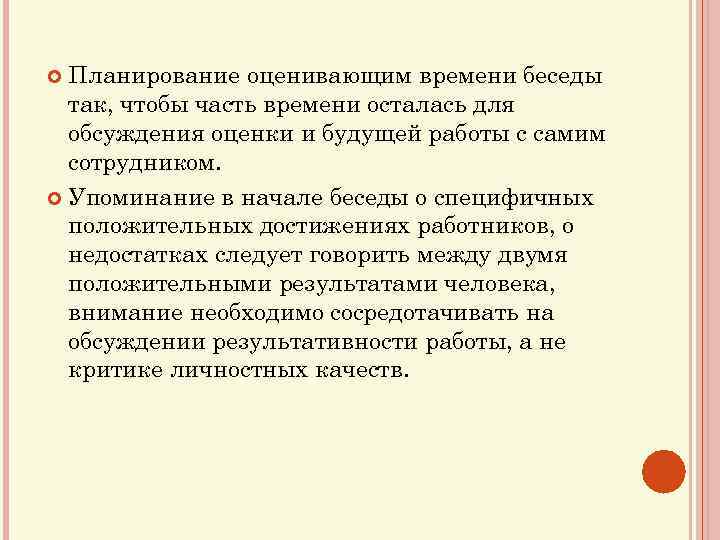 Планирование оценивающим времени беседы так, чтобы часть времени осталась для обсуждения оценки и будущей работы с самим сотрудником.

Упоминание в начале беседы о специфичных положительных достижениях работников, о недостатках следует говорить между двумя положительными результатами человека, внимание необходимо сосредотачивать на обсуждении результативности работы, а не критике личностных качеств.